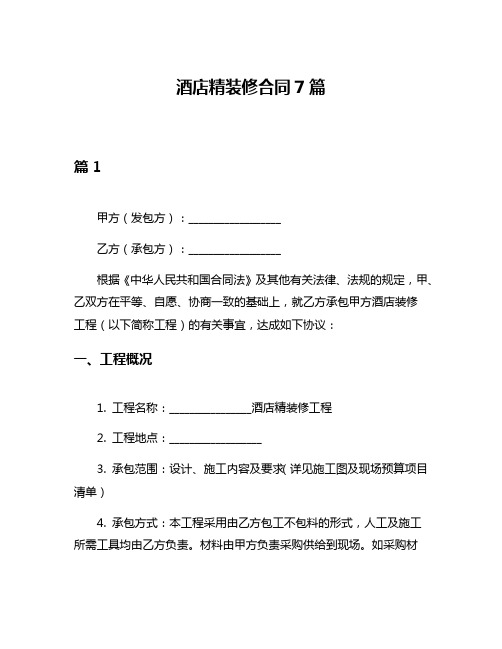 酒店精装修合同7篇

篇1

甲方（发包方）：________________

乙方（承包方）：________________

根据《中华人民共和国合同法》及其他有关法律、法规的规定，甲、乙双方在平等、自愿、协商一致的基础上，就乙方承包甲方酒店装修工程（以下简称工程）的有关事宜，达成如下协议：

一、工程概况

1. 工程名称：______________酒店精装修工程

2. 工程地点：________________

3. 承包范围：设计、施工内容及要求（详见施工图及现场预算项目清单）

4. 承包方式：本工程采用由乙方包工不包料的形式，人工及施工所需工具均由乙方负责。材料由甲方负责采购供给到现场。如采购材